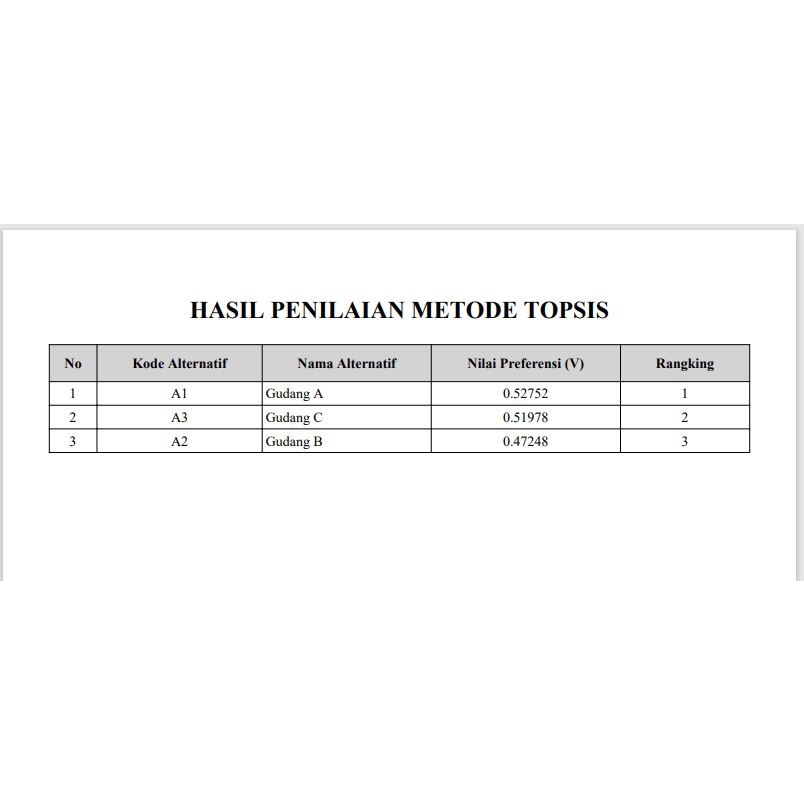 HASIL PENILAIAN METODE TOPSIS

| No | Kode Alternatif | Nama Alternatif | Nilai Preferensi (V) | Rangking |
|---|---|---|---|---|
| 1 | A1 | Gudang A | 0.52752 | 1 |
| 2 | A3 | Gudang C | 0.51978 | 2 |
| 3 | A2 | Gudang B | 0.47248 | 3 |